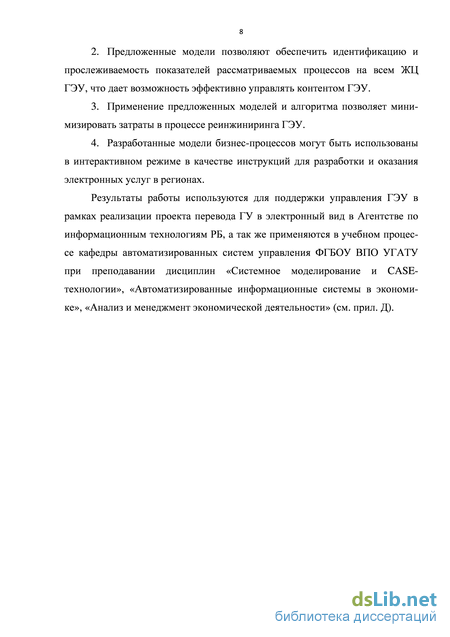 8

2. Предложенные модели позволяют обеспечить идентификацию и прослеживаемость показателей рассматриваемых процессов на всем ЖЦ ГЭУ, что дает возможность эффективно управлять контентом ГЭУ.

3. Применение предложенных моделей и алгоритма позволяет минимизировать затраты в процессе реинжиниринга ГЭУ.

4. Разработанные модели бизнес-процессов могут быть использованы в интерактивном режиме в качестве инструкций для разработки и оказания электронных услуг в регионах.

Результаты работы используются для поддержки управления ГЭУ в рамках реализации проекта перевода ГУ в электронный вид в Агентстве по информационным технологиям РБ, а так же применяются в учебном процессе кафедры автоматизированных систем управления ФГБОУ ВПО УГАТУ при преподавании дисциплин «Системное моделирование и CASE-технологии», «Автоматизированные информационные системы в экономике», «Анализ и менеджмент экономической деятельности» (см. прил. Д).

dsLib.net
библиотека диссертаций